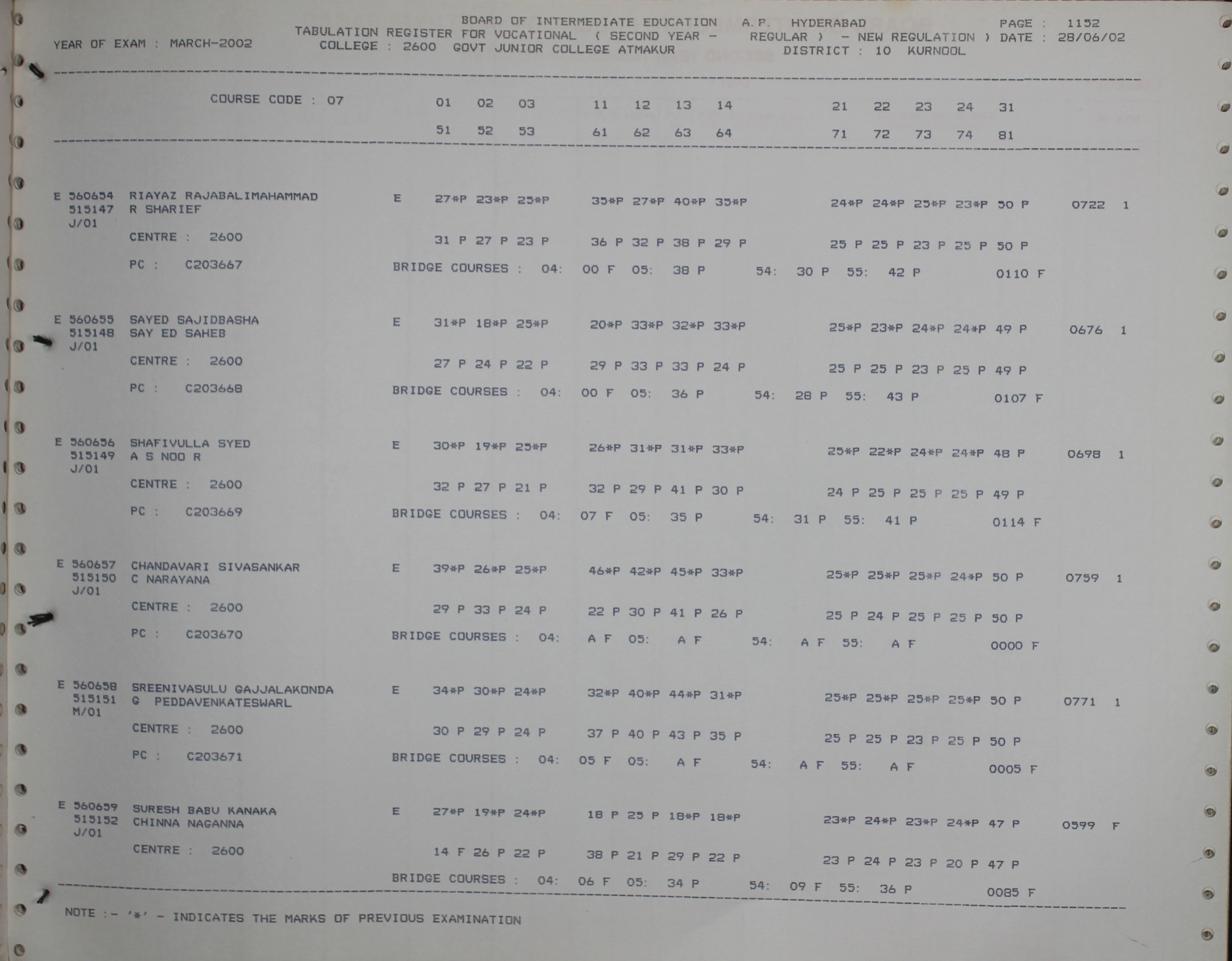 BOARD OF INTERMEDIATE EDUCATION A.P. HYDERABAD PAGE : 1152
TABULATION REGISTER FOR VOCATIONAL ( SECOND YEAR - REGULAR ) - NEW REGULATION ) DATE : 28/06/02
YEAR OF EXAM : MARCH-2002 COLLEGE : 2600 GOVT JUNIOR COLLEGE ATMAKUR DISTRICT : 10 KURNOOL

COURSE CODE : 07 01 02 03 11 12 13 14 21 22 23 24 31
51 52 53 61 62 63 64 71 72 73 74 81

E 560654 RIAYAZ RAJABALIMAHAMMAD E 27*P 23*P 25*P 35*P 27*P 40*P 35*P 24*P 24*P 25*P 23*P 50 P 0722 1
515147 R SHARIEF
J/01
CENTRE : 2600 31 P 27 P 23 P 36 P 32 P 38 P 29 P 25 P 25 P 23 P 25 P 50 P
PC : C203667 BRIDGE COURSES : 04: 00 F 05: 38 P 54: 30 P 55: 42 P 0110 F

E 560655 SAYED SAJIDBASHA E 31*P 18*P 25*P 20*P 33*P 32*P 33*P 25*P 23*P 24*P 24*P 49 P 0676 1
515148 SAY ED SAHEB
J/01
CENTRE : 2600 27 P 24 P 22 P 29 P 33 P 33 P 24 P 25 P 25 P 23 P 25 P 49 P
PC : C203668 BRIDGE COURSES : 04: 00 F 05: 36 P 54: 28 P 55: 43 P 0107 F

E 560656 SHAFIVULLA SYED E 30*P 19*P 25*P 26*P 31*P 31*P 33*P 25*P 22*P 24*P 24*P 48 P 0698 1
515149 A S NOO R
J/01
CENTRE : 2600 32 P 27 P 21 P 32 P 29 P 41 P 30 P 24 P 25 P 25 P 25 P 49 P
PC : C203669 BRIDGE COURSES : 04: 07 F 05: 35 P 54: 31 P 55: 41 P 0114 F

E 560657 CHANDAVARI SIVASANKAR E 39*P 26*P 25*P 46*P 42*P 45*P 33*P 25*P 25*P 25*P 24*P 50 P 0759 1
515150 C NARAYANA
J/01
CENTRE : 2600 29 P 33 P 24 P 22 P 30 P 41 P 26 P 25 P 24 P 25 P 25 P 50 P
PC : C203670 BRIDGE COURSES : 04: A F 05: A F 54: A F 55: A F 0000 F

E 560658 SREENIVASULU GAJJALAKONDA E 34*P 30*P 24*P 32*P 40*P 44*P 31*P 25*P 25*P 25*P 25*P 50 P 0771 1
515151 G PEDDAVENKATESWARL
M/01
CENTRE : 2600 30 P 29 P 24 P 37 P 40 P 43 P 35 P 25 P 25 P 23 P 25 P 50 P
PC : C203671 BRIDGE COURSES : 04: 05 F 05: A F 54: A F 55: A F 0005 F

E 560659 SURESH BABU KANAKA E 27*P 19*P 24*P 18 P 25 P 18*P 18*P 23*P 24*P 23*P 24*P 47 P 0599 F
515152 CHINNA NAGANNA
J/01
CENTRE : 2600 14 F 26 P 22 P 38 P 21 P 29 P 22 P 23 P 24 P 23 P 20 P 47 P
BRIDGE COURSES : 04: 06 F 05: 34 P 54: 09 F 55: 36 P 0085 F

NOTE :- '*' - INDICATES THE MARKS OF PREVIOUS EXAMINATION